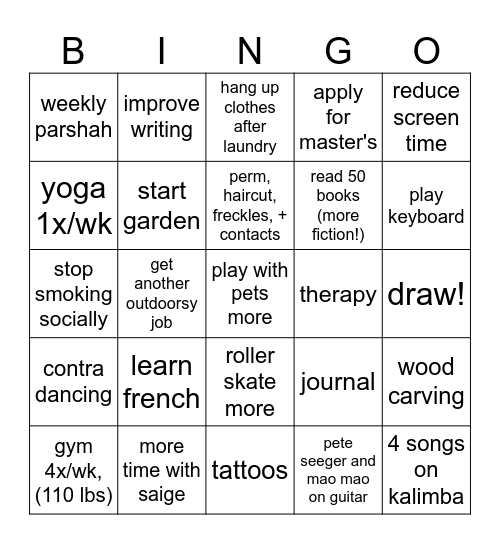 | B | I | N | G | O |
|---|---|---|---|---|
| weekly parshah | improve writing | hang up clothes after laundry | apply for master's | reduce screen time |
| yoga 1x/wk | start garden | perm, haircut, freckles, + contacts | read 50 books (more fiction!) | play keyboard |
| stop smoking socially | get another outdoorsy job | play with pets more | therapy | draw! |
| contra dancing | learn french | roller skate more | journal | wood carving |
| gym 4x/wk, (110 lbs) | more time with saige | tattoos | pete seeger and mao mao on guitar | 4 songs on kalimba |